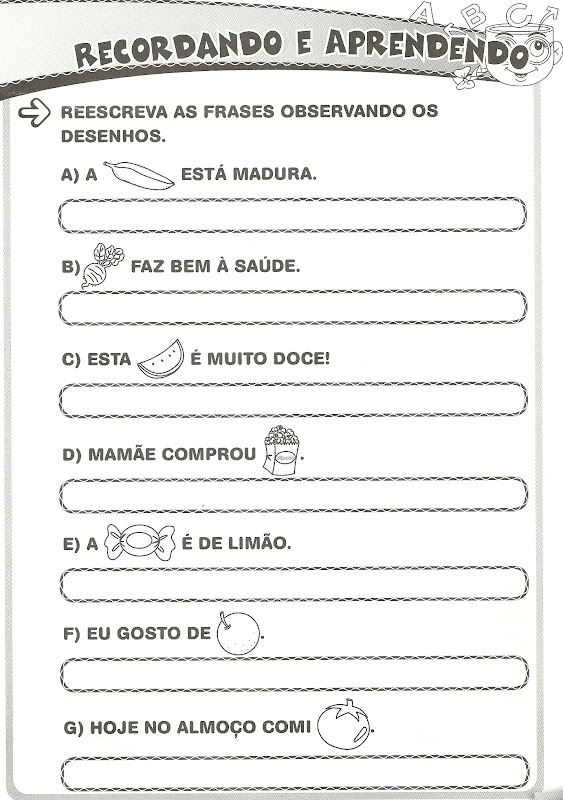 A B C

RECORDANDO E APRENDENDO

REESCREVA AS FRASES OBSERVANDO OS DESENHOS.

A) A ESTÁ MADURA.

B) FAZ BEM À SAÚDE.

C) ESTA É MUITO DOCE!

D) MAMÃE COMPROU .

E) A É DE LIMÃO.

F) EU GOSTO DE .

G) HOJE NO ALMOÇO COMI .